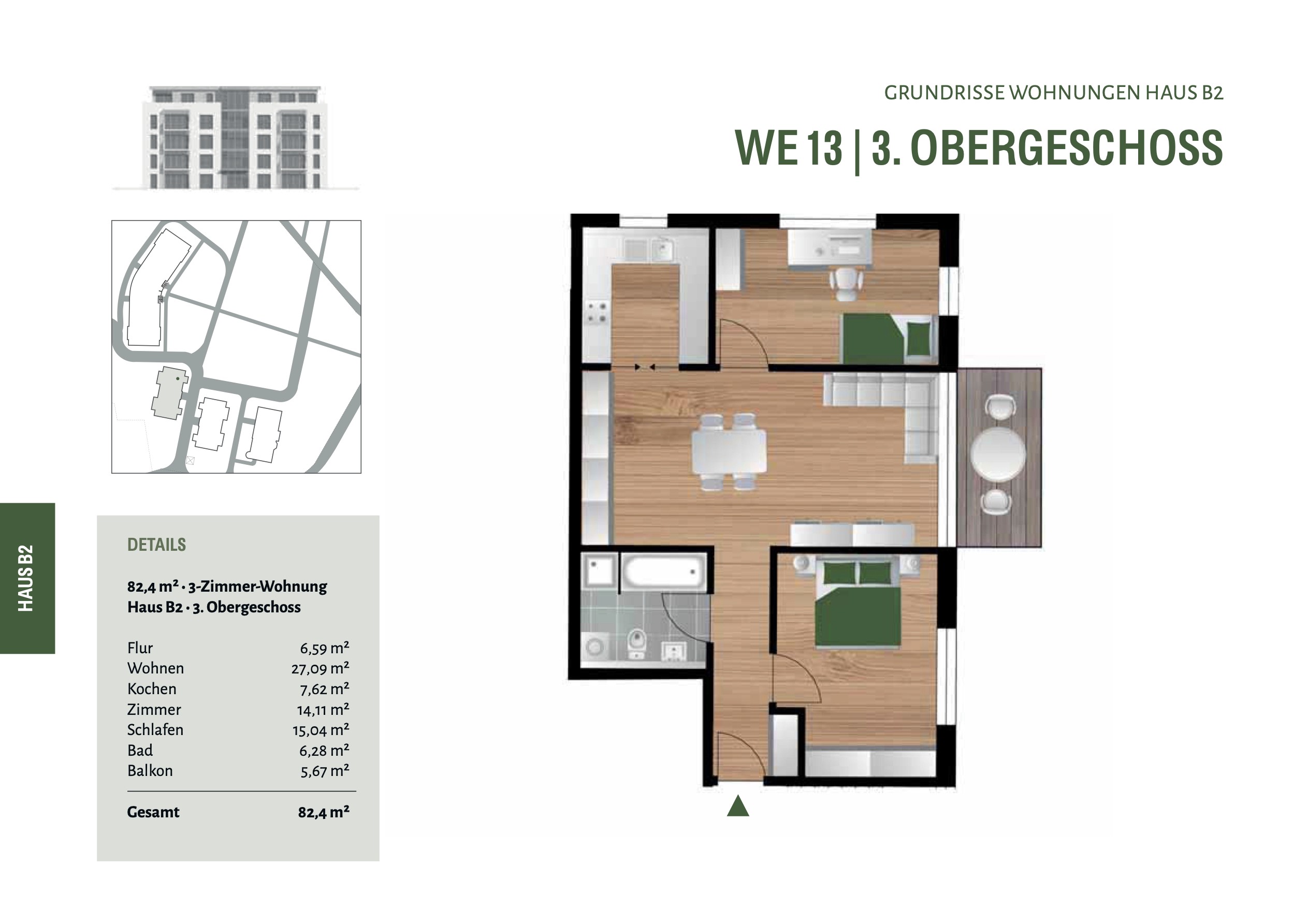 GRUNDRISSE WOHNUNGEN HAUS B2

WE 13 | 3. OBERGESCHOSS

HAUS B2

DETAILS

82,4 m² · 3-Zimmer-Wohnung
Haus B2 · 3. Obergeschoss

Flur 6,59 m²
Wohnen 27,09 m²
Kochen 7,62 m²
Zimmer 14,11 m²
Schlafen 15,04 m²
Bad 6,28 m²
Balkon 5,67 m²

Gesamt 82,4 m²